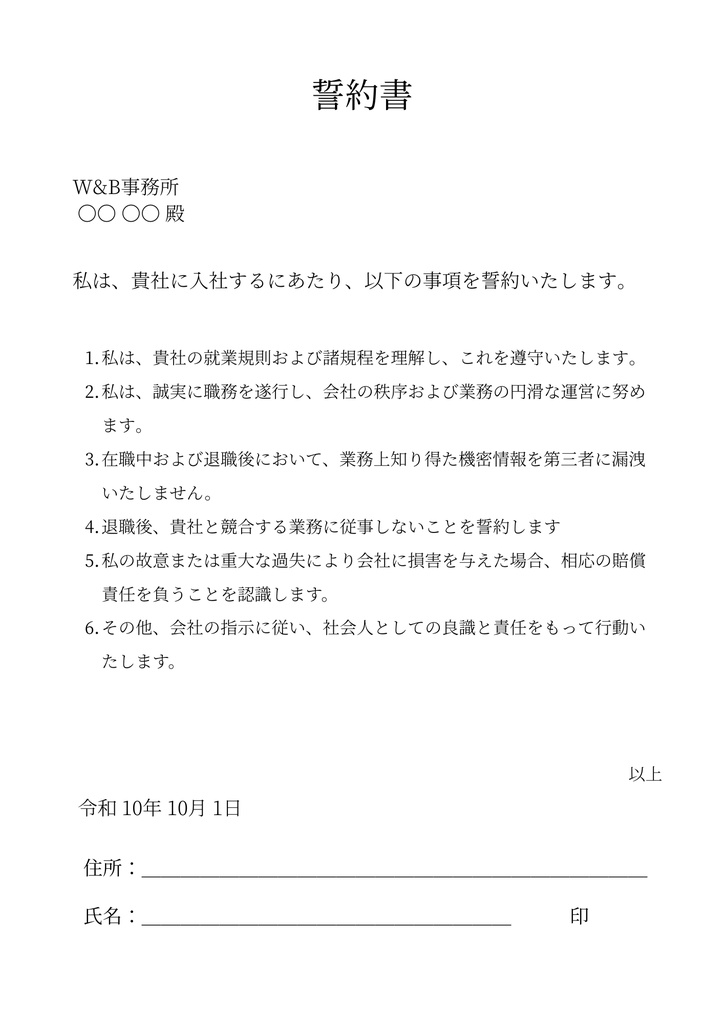 誓約書

W&B事務所
○○ ○○ 殿

私は、貴社に入社するにあたり、以下の事項を誓約いたします。

1. 私は、貴社の就業規則および諸規程を理解し、これを遵守いたします。
2. 私は、誠実に職務を遂行し、会社の秩序および業務の円滑な運営に努めます。
3. 在職中および退職後において、業務上知り得た機密情報を第三者に漏洩いたしません。
4. 退職後、貴社と競合する業務に従事しないことを誓約します
5. 私の故意または重大な過失により会社に損害を与えた場合、相応の賠償責任を負うことを認識します。
6. その他、会社の指示に従い、社会人としての良識と責任をもって行動いたします。

以上

令和 10年 10月 1日

住所：

氏名：　　印